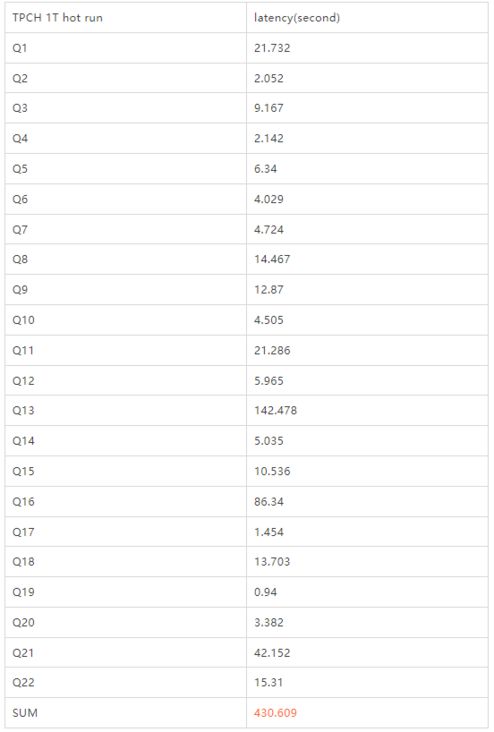 | TPCH 1T hot run | latency(second) |
|---|---|
| Q1 | 21.732 |
| Q2 | 2.052 |
| Q3 | 9.167 |
| Q4 | 2.142 |
| Q5 | 6.34 |
| Q6 | 4.029 |
| Q7 | 4.724 |
| Q8 | 14.467 |
| Q9 | 12.87 |
| Q10 | 4.505 |
| Q11 | 21.286 |
| Q12 | 5.965 |
| Q13 | 142.478 |
| Q14 | 5.035 |
| Q15 | 10.536 |
| Q16 | 86.34 |
| Q17 | 1.454 |
| Q18 | 13.703 |
| Q19 | 0.94 |
| Q20 | 3.382 |
| Q21 | 42.152 |
| Q22 | 15.31 |
| SUM | 430.609 |